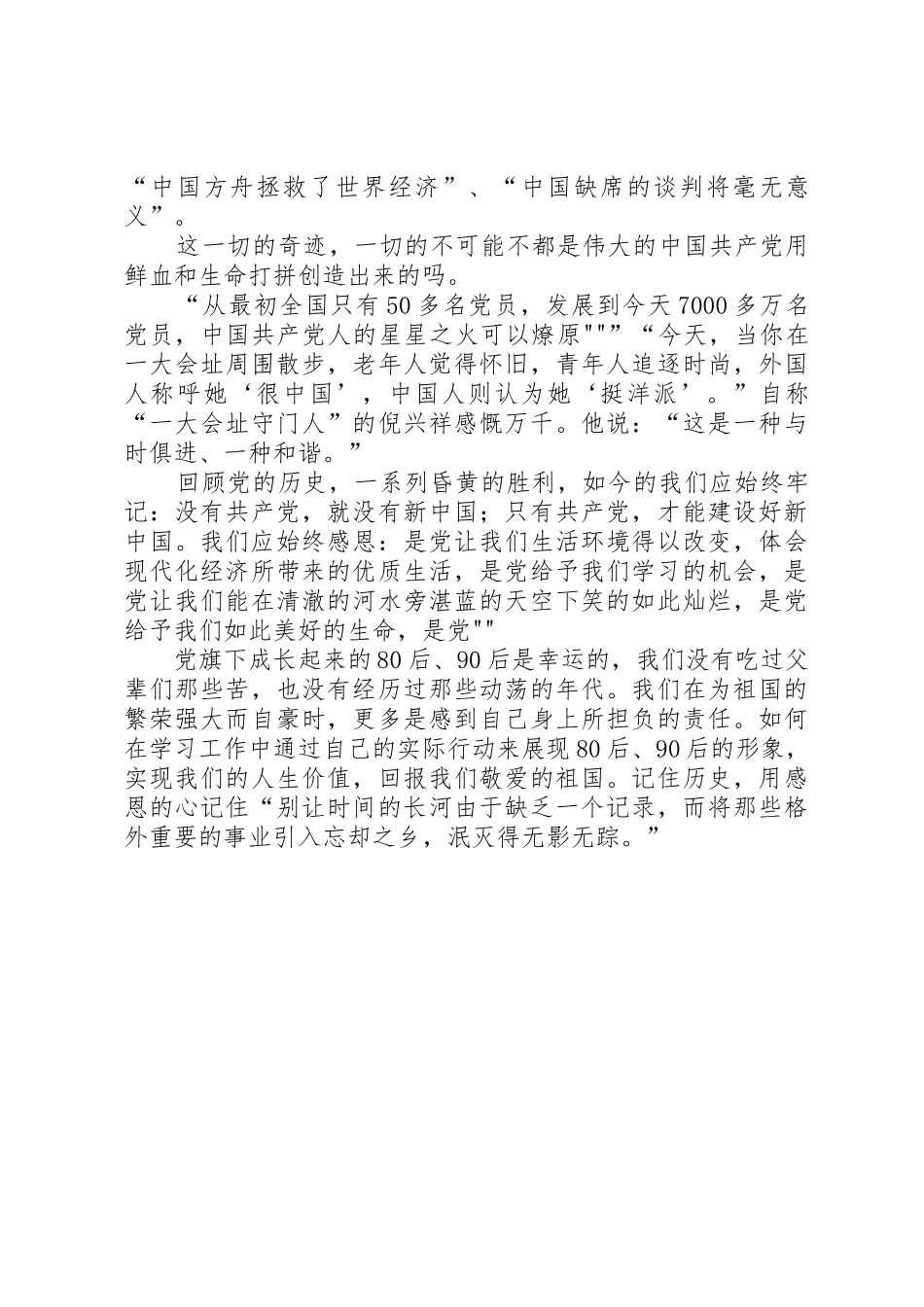 “中国方舟拯救了世界经济”、“中国缺席的谈判将毫无意义”。

这一切的奇迹，一切的不可能不都是伟大的中国共产党用鲜血和生命打拼创造出来的吗。

“从最初全国只有50多名党员，发展到今天7000多万名党员，中国共产党人的星星之火可以燎原""”“今天，当你在一大会址周围散步，老年人觉得怀旧，青年人追逐时尚，外国人称呼她‘很中国’，中国人则认为她‘挺洋派’。”自称“一大会址守门人”的倪兴祥感慨万千。他说：“这是一种与时俱进、一种和谐。”

回顾党的历史，一系列昏黄的胜利，如今的我们应始终牢记：没有共产党，就没有新中国；只有共产党，才能建设好新中国。我们应始终感恩：是党让我们生活环境得以改变，体会现代化经济所带来的优质生活，是党给予我们学习的机会，是党让我们能在清澈的河水旁湛蓝的天空下笑的如此灿烂，是党给予我们如此美好的生命，是党""

党旗下成长起来的80后、90后是幸运的，我们没有吃过父辈们那些苦，也没有经历过那些动荡的年代。我们在为祖国的繁荣强大而自豪时，更多是感到自己身上所担负的责任。如何在学习工作中通过自己的实际行动来展现80后、90后的形象，实现我们的人生价值，回报我们敬爱的祖国。记住历史，用感恩的心记住“别让时间的长河由于缺乏一个记录，而将那些格外重要的事业引入忘却之乡，泯灭得无影无踪。”